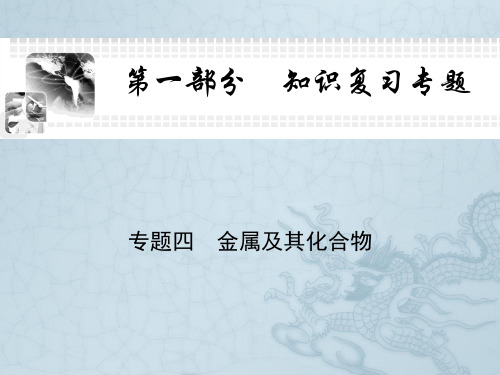 第一部分　知识复习专题

专题四　金属及其化合物